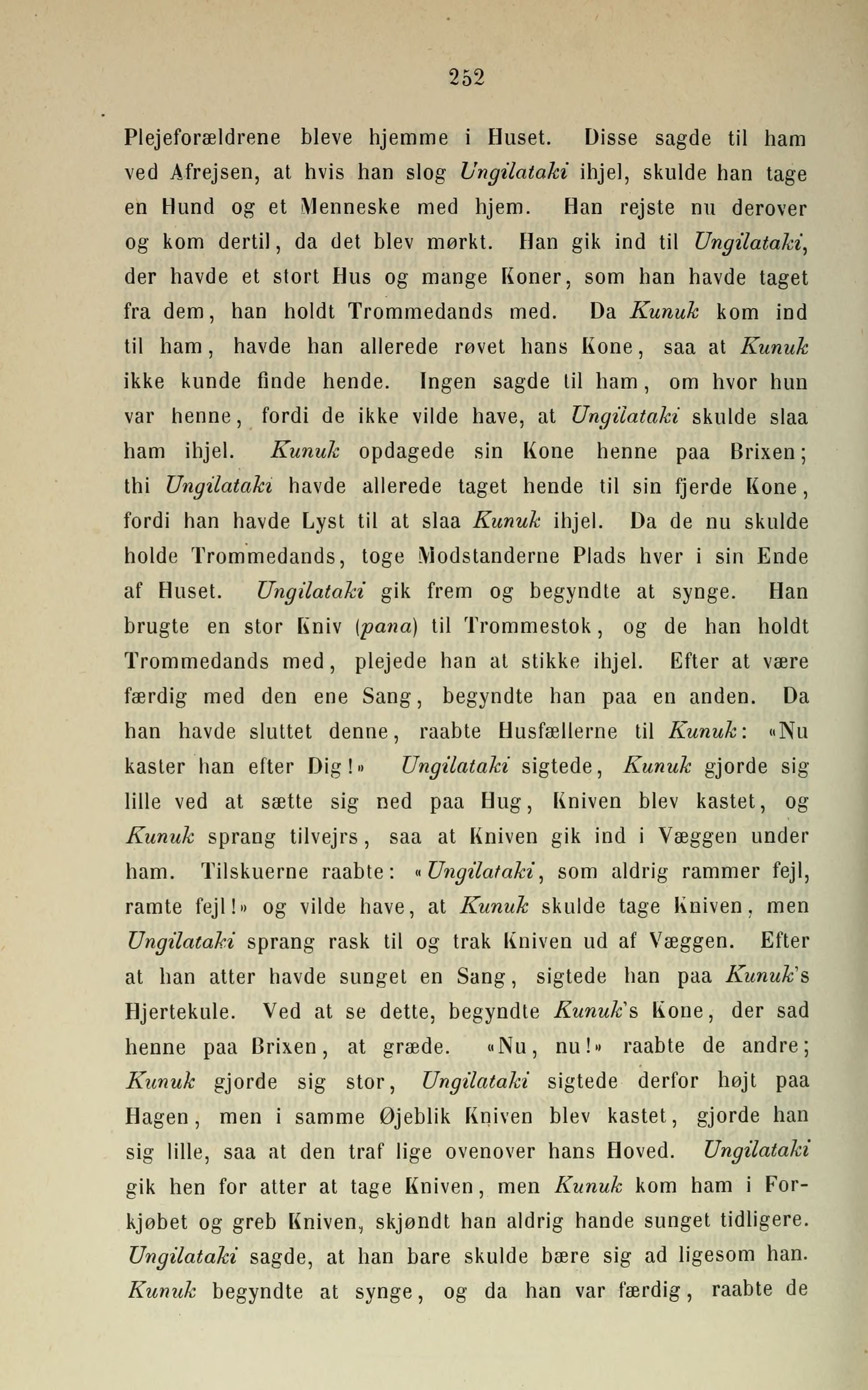 252

Plejeforældrene bleve hjemme i Huset. Disse sagde til ham ved Afrejsen, at hvis han slog Ungilataki ihjel, skulde han tage en Hund og et Menneske med hjem. Han rejste nu derover og kom dertil, da det blev mørkt. Han gik ind til Ungilataki, der havde et stort Hus og mange Koner, som han havde taget fra dem, han holdt Trommedands med. Da Kunuk kom ind til ham, havde han allerede røvet hans Kone, saa at Kunuk ikke kunde finde hende. Ingen sagde til ham, om hvor hun var henne, fordi de ikke vilde have, at Ungilataki skulde slaa ham ihjel. Kunuk opdagede sin Kone henne paa Brixen; thi Ungilataki havde allerede taget hende til sin fjerde Kone, fordi han havde Lyst til at slaa Kunuk ihjel. Da de nu skulde holde Trommedands, toge Modstanderne Plads hver i sin Ende af Huset. Ungilataki gik frem og begyndte at synge. Han brugte en stor Kniv (pana) til Trommestok, og de han holdt Trommedands med, plejede han at stikke ihjel. Efter at være færdig med den ene Sang, begyndte han paa en anden. Da han havde sluttet denne, raabte Husfællerne til Kunuk: «Nu kaster han efter Dig!» Ungilataki sigtede, Kunuk gjorde sig lille ved at sætte sig ned paa Hug, Kniven blev kastet, og Kunuk sprang tilvejrs, saa at Kniven gik ind i Væggen under ham. Tilskuerne raabte: «Ungilataki, som aldrig rammer fejl, ramte fejl!» og vilde have, at Kunuk skulde tage Kniven, men Ungilataki sprang rask til og trak Kniven ud af Væggen. Efter at han atter havde sunget en Sang, sigtede han paa Kunuk's Hjertekule. Ved at se dette, begyndte Kunuk's Kone, der sad henne paa Brixen, at græde. «Nu, nu!» raabte de andre; Kunuk gjorde sig stor, Ungilataki sigtede derfor højt paa Hagen, men i samme Øjeblik Kniven blev kastet, gjorde han sig lille, saa at den traf lige ovenover hans Hoved. Ungilataki gik hen for atter at tage Kniven, men Kunuk kom ham i Forkjøbet og greb Kniven, skjøndt han aldrig hande sunget tidligere. Ungilataki sagde, at han bare skulde bære sig ad ligesom han. Kunuk begyndte at synge, og da han var færdig, raabte de